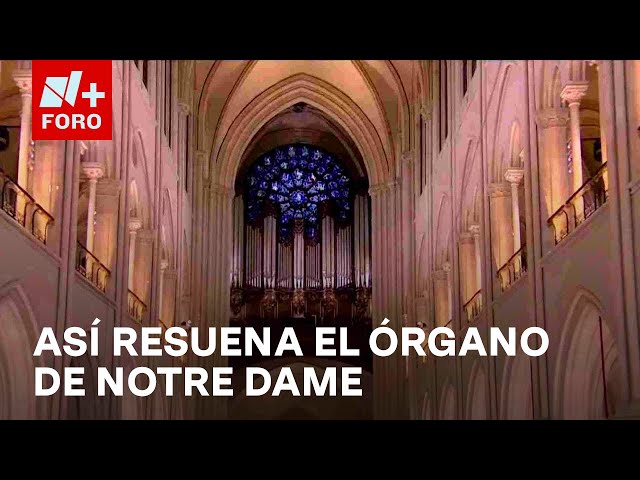 N+
FORO

ASÍ RESUENA EL ÓRGANO DE NOTRE DAME